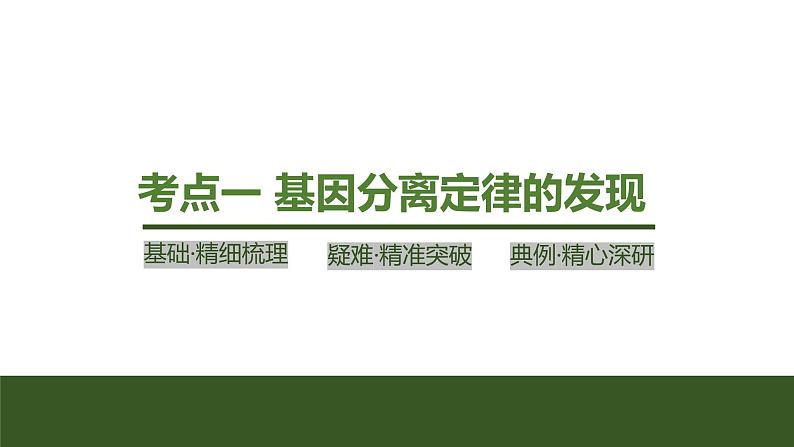 考点一 基因分离定律的发现

基础·精细梳理 疑难·精准突破 典例·精心深研